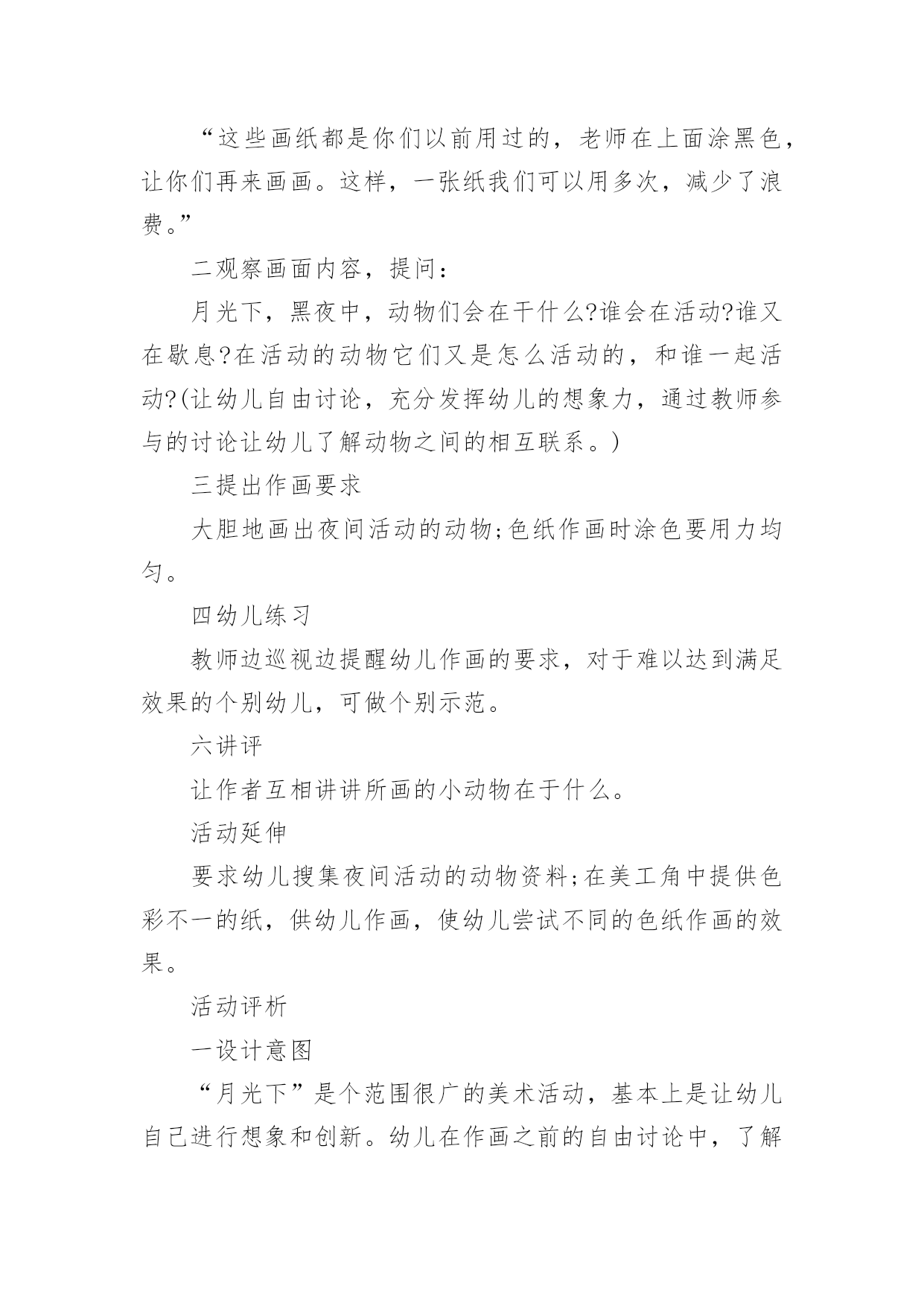 “这些画纸都是你们以前用过的，老师在上面涂黑色，让你们再来画画。这样，一张纸我们可以用多次，减少了浪费。”

二观察画面内容，提问：

月光下，黑夜中，动物们会在干什么?谁会在活动?谁又在歇息?在活动的动物它们又是怎么活动的，和谁一起活动?(让幼儿自由讨论，充分发挥幼儿的想象力，通过教师参与的讨论让幼儿了解动物之间的相互联系。)

三提出作画要求

大胆地画出夜间活动的动物;色纸作画时涂色要用力均匀。

四幼儿练习

教师边巡视边提醒幼儿作画的要求，对于难以达到满足效果的个别幼儿，可做个别示范。

六讲评

让作者互相讲讲所画的小动物在于什么。

活动延伸

要求幼儿搜集夜间活动的动物资料;在美工角中提供色彩不一的纸，供幼儿作画，使幼儿尝试不同的色纸作画的效果。

活动评析

一设计意图

“月光下”是个范围很广的美术活动，基本上是让幼儿自己进行想象和创新。幼儿在作画之前的自由讨论中，了解